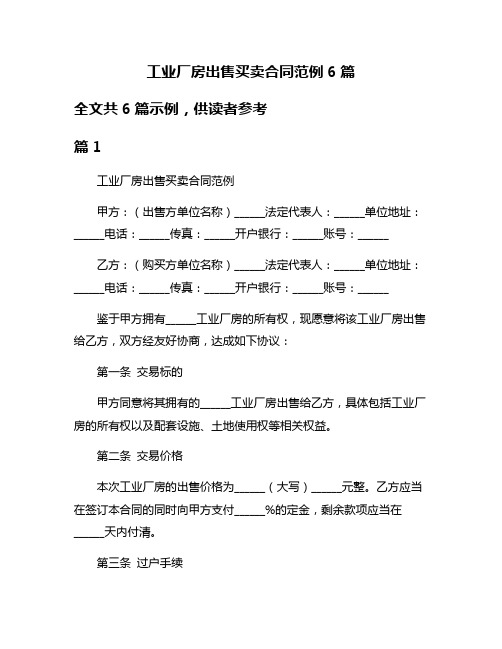 工业厂房出售买卖合同范例 6 篇

全文共 6 篇示例，供读者参考

篇 1

工业厂房出售买卖合同范例

甲方：（出售方单位名称）______法定代表人：______单位地址：______电话：______传真：______开户银行：______账号：______

乙方：（购买方单位名称）______法定代表人：______单位地址：______电话：______传真：______开户银行：______账号：______

鉴于甲方拥有______工业厂房的所有权，现愿意将该工业厂房出售给乙方，双方经友好协商，达成如下协议：

第一条 交易标的

甲方同意将其拥有的______工业厂房出售给乙方，具体包括工业厂房的所有权以及配套设施、土地使用权等相关权益。

第二条 交易价格

本次工业厂房的出售价格为______（大写）______元整。乙方应当在签订本合同的同时向甲方支付______%的定金，剩余款项应当在______天内付清。

第三条 过户手续